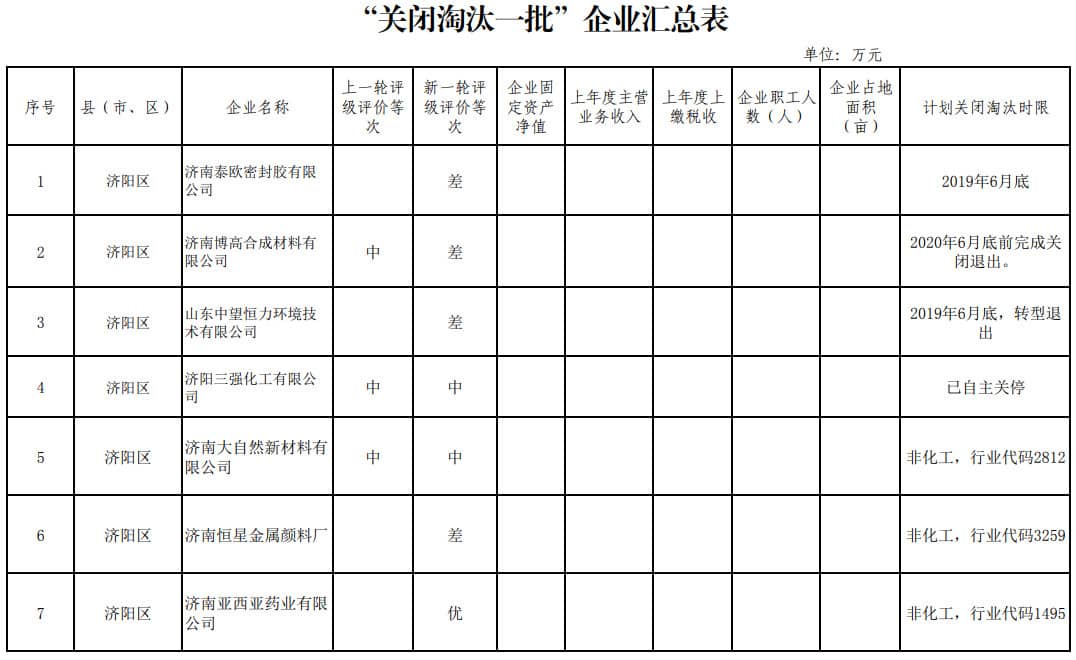 “关闭淘汰一批”企业汇总表

单位：万元

| 序号 | 县（市、区） | 企业名称 | 上一轮评级评价等次 | 新一轮评级评价等次 | 企业固定资产净值 | 上年度主营业务收入 | 上年度上缴税收 | 企业职工人数（人） | 企业占地面积（亩） | 计划关闭淘汰时限 |
|---|---|---|---|---|---|---|---|---|---|---|
| 1 | 济阳区 | 济南泰欧密封胶有限公司 | | 差 | | | | | | 2019年6月底 |
| 2 | 济阳区 | 济南博高合成材料有限公司 | 中 | 差 | | | | | | 2020年6月底前完成关闭退出。 |
| 3 | 济阳区 | 山东中望恒力环境技术有限公司 | | 差 | | | | | | 2019年6月底，转型退出 |
| 4 | 济阳区 | 济阳三强化工有限公司 | 中 | 中 | | | | | | 已自主关停 |
| 5 | 济阳区 | 济南大自然新材料有限公司 | 中 | 中 | | | | | | 非化工，行业代码2812 |
| 6 | 济阳区 | 济南恒星金属颜料厂 | | 差 | | | | | | 非化工，行业代码3259 |
| 7 | 济阳区 | 济南亚西亚药业有限公司 | | 优 | | | | | | 非化工，行业代码1495 |